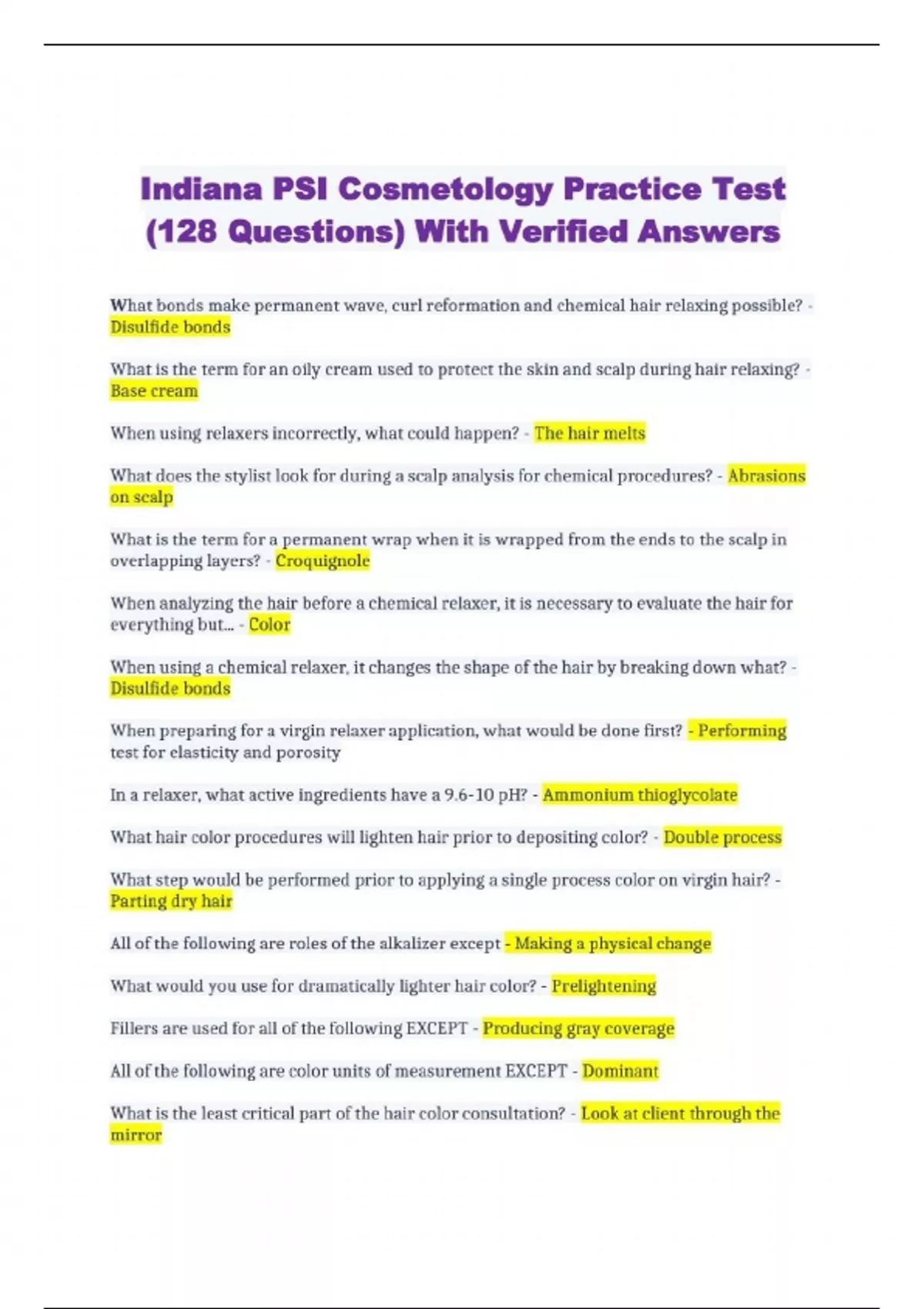 Indiana PSI Cosmetology Practice Test (128 Questions) With Verified Answers

What bonds make permanent wave, curl reformation and chemical hair relaxing possible? - Disulfide bonds

What is the term for an oily cream used to protect the skin and scalp during hair relaxing? - Base cream

When using relaxers incorrectly, what could happen? - The hair melts

What does the stylist look for during a scalp analysis for chemical procedures? - Abrasions on scalp

What is the term for a permanent wrap when it is wrapped from the ends to the scalp in overlapping layers? - Croquignole

When analyzing the hair before a chemical relaxer, it is necessary to evaluate the hair for everything but... - Color

When using a chemical relaxer, it changes the shape of the hair by breaking down what? - Disulfide bonds

When preparing for a virgin relaxer application, what would be done first? - Performing test for elasticity and porosity

In a relaxer, what active ingredients have a 9.6-10 pH? - Ammonium thioglycolate

What hair color procedures will lighten hair prior to depositing color? - Double process

What step would be performed prior to applying a single process color on virgin hair? - Parting dry hair

All of the following are roles of the alkalizer except - Making a physical change

What would you use for dramatically lighter hair color? - Prelightening

Fillers are used for all of the following EXCEPT - Producing gray coverage

All of the following are color units of measurement EXCEPT - Dominant

What is the least critical part of the hair color consultation? - Look at client through the mirror